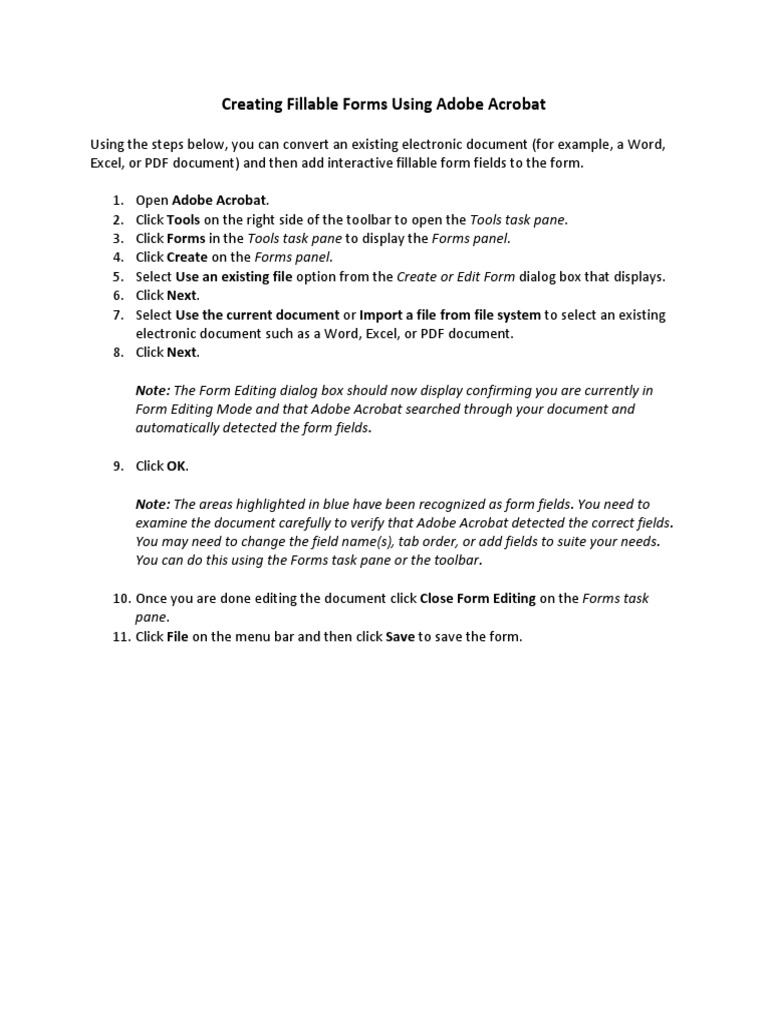 Creating Fillable Forms Using Adobe Acrobat

Using the steps below, you can convert an existing electronic document (for example, a Word, Excel, or PDF document) and then add interactive fillable form fields to the form.

1. Open Adobe Acrobat.
2. Click Tools on the right side of the toolbar to open the Tools task pane.
3. Click Forms in the Tools task pane to display the Forms panel.
4. Click Create on the Forms panel.
5. Select Use an existing file option from the Create or Edit Form dialog box that displays.
6. Click Next.
7. Select Use the current document or Import a file from file system to select an existing electronic document such as a Word, Excel, or PDF document.
8. Click Next.

Note: The Form Editing dialog box should now display confirming you are currently in Form Editing Mode and that Adobe Acrobat searched through your document and automatically detected the form fields.

9. Click OK.

Note: The areas highlighted in blue have been recognized as form fields. You need to examine the document carefully to verify that Adobe Acrobat detected the correct fields. You may need to change the field name(s), tab order, or add fields to suite your needs. You can do this using the Forms task pane or the toolbar.

10. Once you are done editing the document click Close Form Editing on the Forms task pane.
11. Click File on the menu bar and then click Save to save the form.